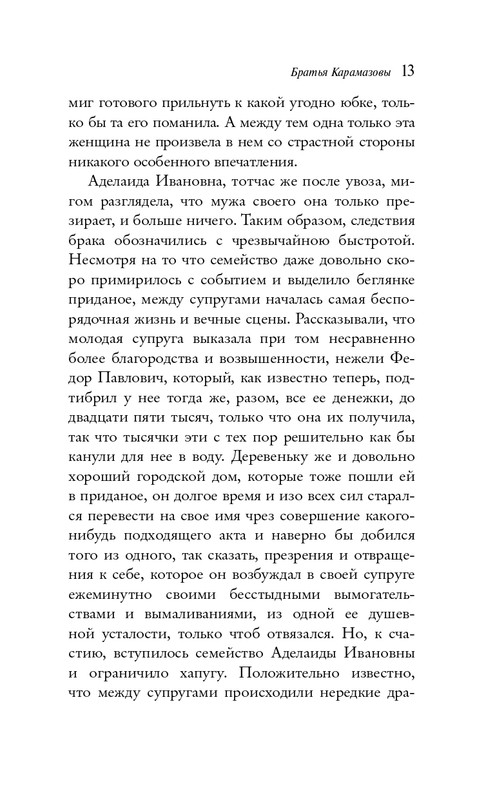 Братья Карамазовы 13

миг готового прильнуть к какой угодно юбке, только бы та его поманила. А между тем одна только эта женщина не произвела в нем со страстной стороны никакого особенного впечатления.

Аделаида Ивановна, тотчас же после увоза, мигом разглядела, что мужа своего она только презирает, и больше ничего. Таким образом, следствия брака обозначились с чрезвычайною быстротой. Несмотря на то что семейство даже довольно скоро примирилось с событием и выделило беглянке приданое, между супругами началась самая беспорядочная жизнь и вечные сцены. Рассказывали, что молодая супруга выказала при том несравненно более благородства и возвышенности, нежели Федор Павлович, который, как известно теперь, подтибрил у нее тогда же, разом, все ее денежки, до двадцати пяти тысяч, только что она их получила, так что тысячки эти с тех пор решительно как бы канули для нее в воду. Деревеньку же и довольно хороший городской дом, которые тоже пошли ей в приданое, он долгое время и изо всех сил старался перевести на свое имя чрез совершение какого-нибудь подходящего акта и наверно бы добился того из одного, так сказать, презрения и отвращения к себе, которое он возбуждал в своей супруге ежеминутно своими бесстыдными вымогательствами и вымаливаниями, из одной ее душевной усталости, только чтоб отвязался. Но, к счастию, вступилось семейство Аделаиды Ивановны и ограничило хапугу. Положительно известно, что между супругами происходили нередкие дра-